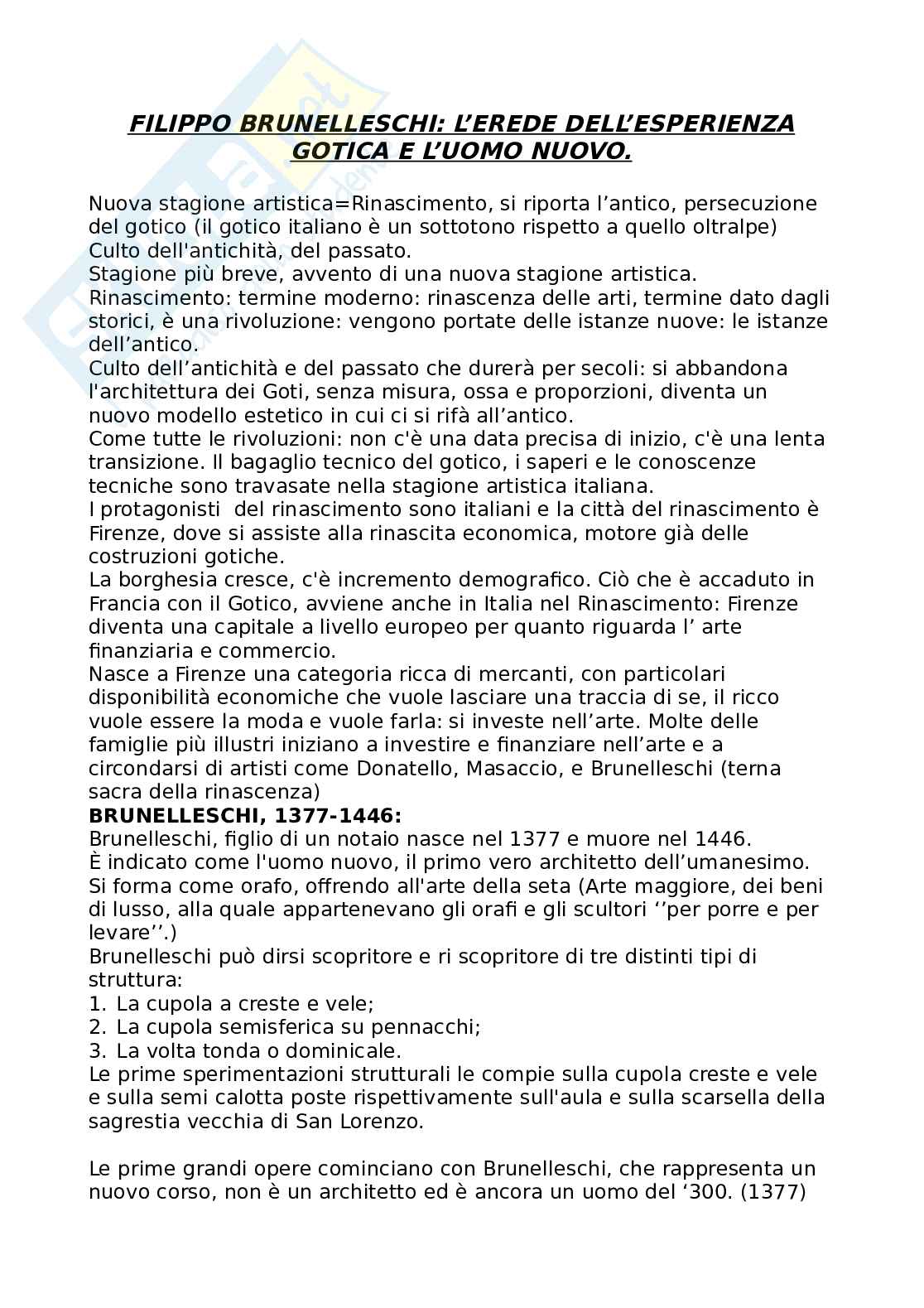 FILIPPO BRUNELLESCHI: L'EREDE DELL'ESPERIENZA GOTICA E L'UOMO NUOVO.

Nuova stagione artistica=Rinascimento, si riporta l'antico, persecuzione del gotico (il gotico italiano è un sottotono rispetto a quello oltralpe)
Culto dell'antichità, del passato.
Stagione più breve, avvento di una nuova stagione artistica.
Rinascimento: termine moderno: rinascenza delle arti, termine dato dagli storici, è una rivoluzione: vengono portate delle istanze nuove: le istanze dell'antico.
Culto dell'antichità e del passato che durerà per secoli: si abbandona l'architettura dei Goti, senza misura, ossa e proporzioni, diventa un nuovo modello estetico in cui ci si rifà all'antico.
Come tutte le rivoluzioni: non c'è una data precisa di inizio, c'è una lenta transizione. Il bagaglio tecnico del gotico, i saperi e le conoscenze tecniche sono travasate nella stagione artistica italiana.
I protagonisti del rinascimento sono italiani e la città del rinascimento è Firenze, dove si assiste alla rinascita economica, motore già delle costruzioni gotiche.
La borghesia cresce, c'è incremento demografico. Ciò che è accaduto in Francia con il Gotico, avviene anche in Italia nel Rinascimento: Firenze diventa una capitale a livello europeo per quanto riguarda l' arte finanziaria e commercio.
Nasce a Firenze una categoria ricca di mercanti, con particolari disponibilità economiche che vuole lasciare una traccia di se, il ricco vuole essere la moda e vuole farla: si investe nell'arte. Molte delle famiglie più illustri iniziano a investire e finanziare nell'arte e a circondarsi di artisti come Donatello, Masaccio, e Brunelleschi (terna sacra della rinascenza)
BRUNELLESCHI, 1377-1446:
Brunelleschi, figlio di un notaio nasce nel 1377 e muore nel 1446.
È indicato come l'uomo nuovo, il primo vero architetto dell'umanesimo.
Si forma come orafo, offrendo all'arte della seta (Arte maggiore, dei beni di lusso, alla quale appartenevano gli orafi e gli scultori ''per porre e per levare''.)
Brunelleschi può dirsi scopritore e ri scopritore di tre distinti tipi di struttura:
1. La cupola a creste e vele;
2. La cupola semisferica su pennacchi;
3. La volta tonda o dominicale.
Le prime sperimentazioni strutturali le compie sulla cupola creste e vele e sulla semi calotta poste rispettivamente sull'aula e sulla scarsella della sagrestia vecchia di San Lorenzo.

Le prime grandi opere cominciano con Brunelleschi, che rappresenta un nuovo corso, non è un architetto ed è ancora un uomo del '300. (1377)